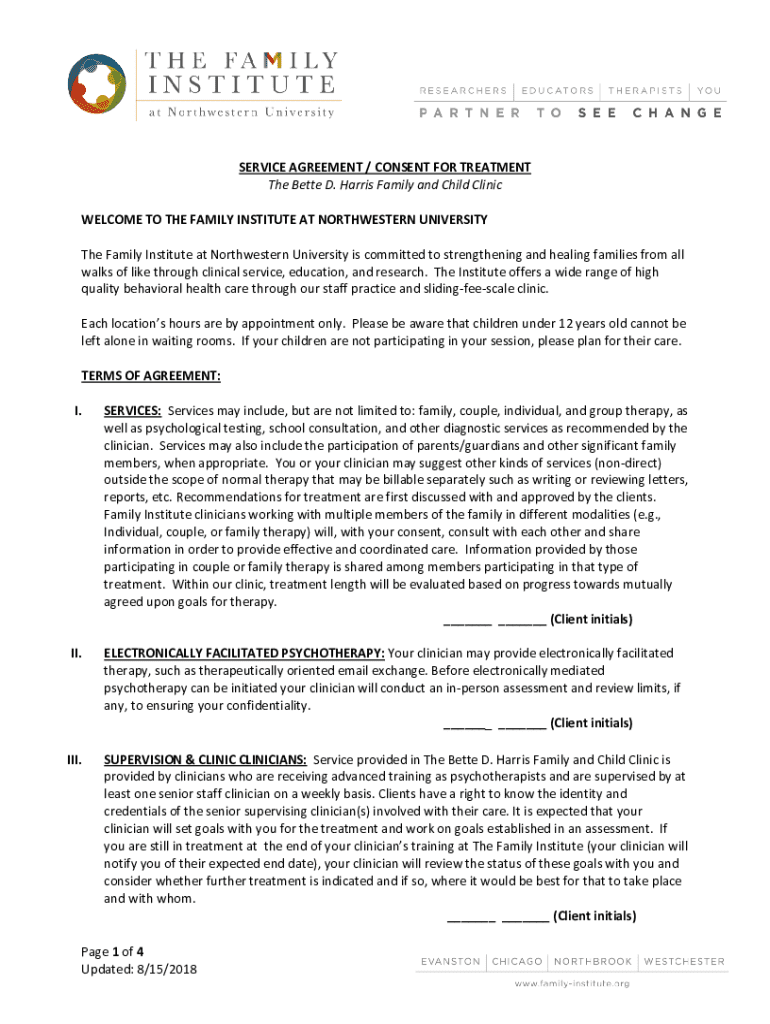 THE FAMILY INSTITUTE at Northwestern University

RESEARCHERS | EDUCATORS | THERAPISTS | YOU
PARTNER TO SEE CHANGE

SERVICE AGREEMENT / CONSENT FOR TREATMENT
The Bette D. Harris Family and Child Clinic

WELCOME TO THE FAMILY INSTITUTE AT NORTHWESTERN UNIVERSITY

The Family Institute at Northwestern University is committed to strengthening and healing families from all walks of like through clinical service, education, and research. The Institute offers a wide range of high quality behavioral health care through our staff practice and sliding-fee-scale clinic.

Each location's hours are by appointment only. Please be aware that children under 12 years old cannot be left alone in waiting rooms. If your children are not participating in your session, please plan for their care.

TERMS OF AGREEMENT:

I. SERVICES: Services may include, but are not limited to: family, couple, individual, and group therapy, as well as psychological testing, school consultation, and other diagnostic services as recommended by the clinician. Services may also include the participation of parents/guardians and other significant family members, when appropriate. You or your clinician may suggest other kinds of services (non-direct) outside the scope of normal therapy that may be billable separately such as writing or reviewing letters, reports, etc. Recommendations for treatment are first discussed with and approved by the clients. Family Institute clinicians working with multiple members of the family in different modalities (e.g., Individual, couple, or family therapy) will, with your consent, consult with each other and share information in order to provide effective and coordinated care. Information provided by those participating in couple or family therapy is shared among members participating in that type of treatment. Within our clinic, treatment length will be evaluated based on progress towards mutually agreed upon goals for therapy.
_______ _______ (Client initials)

II. ELECTRONICALLY FACILITATED PSYCHOTHERAPY: Your clinician may provide electronically facilitated therapy, such as therapeutically oriented email exchange. Before electronically mediated psychotherapy can be initiated your clinician will conduct an in-person assessment and review limits, if any, to ensuring your confidentiality.
_______ _______ (Client initials)

III. SUPERVISION & CLINIC CLINICIANS: Service provided in The Bette D. Harris Family and Child Clinic is provided by clinicians who are receiving advanced training as psychotherapists and are supervised by at least one senior staff clinician on a weekly basis. Clients have a right to know the identity and credentials of the senior supervising clinician(s) involved with their care. It is expected that your clinician will set goals with you for the treatment and work on goals established in an assessment. If you are still in treatment at the end of your clinician's training at The Family Institute (your clinician will notify you of their expected end date), your clinician will review the status of these goals with you and consider whether further treatment is indicated and if so, where it would be best for that to take place and with whom.
_______ _______ (Client initials)

Page 1 of 4
Updated: 8/15/2018

EVANSTON | CHICAGO | NORTHBROOK | WESTCHESTER
www.family-institute.org